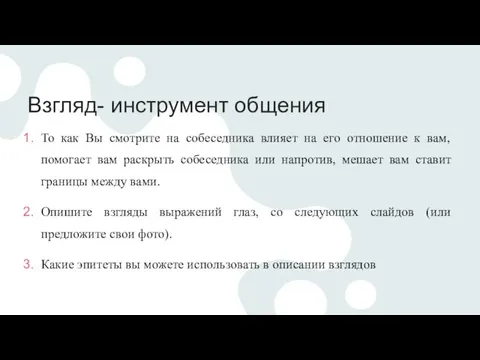 Взгляд- инструмент общения

1. То как Вы смотрите на собеседника влияет на его отношение к вам, помогает вам раскрыть собеседника или напротив, мешает вам ставит границы между вами.

2. Опишите взгляды выражений глаз, со следующих слайдов (или предложите свои фото).

3. Какие эпитеты вы можете использовать в описании взглядов